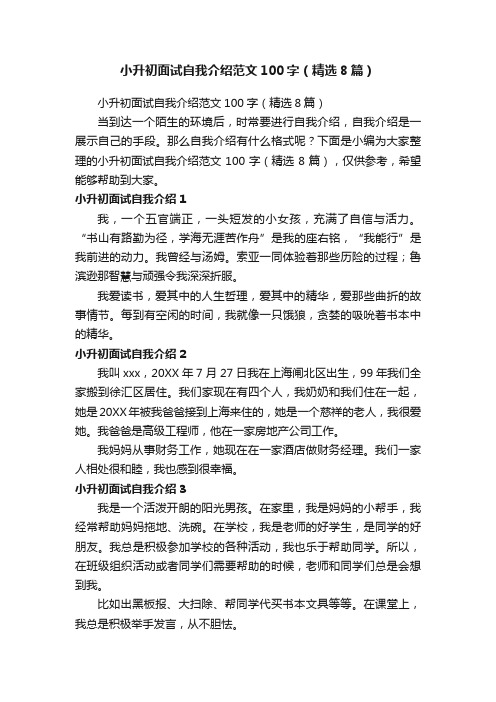 小升初面试自我介绍范文100字（精选8篇）

小升初面试自我介绍范文100字（精选8篇）

当到达一个陌生的环境后，时常要进行自我介绍，自我介绍是一展示自己的手段。那么自我介绍有什么格式呢？下面是小编为大家整理的小升初面试自我介绍范文100字（精选8篇），仅供参考，希望能够帮助到大家。

小升初面试自我介绍1

我，一个五官端正，一头短发的小女孩，充满了自信与活力。“书山有路勤为径，学海无涯苦作舟”是我的座右铭，“我能行”是我前进的动力。我曾经与汤姆。索亚一同体验着那些历险的过程；鲁滨逊那智慧与顽强令我深深折服。

我爱读书，爱其中的人生哲理，爱其中的精华，爱那些曲折的故事情节。每到有空闲的时间，我就像一只饿狼，贪婪的吸吮着书本中的精华。

小升初面试自我介绍2

我叫xxx，20XX年7月27日我在上海闸北区出生，99年我们全家搬到徐汇区居住。我们家现在有四个人，我奶奶和我们住在一起，她是20XX年被我爸爸接到上海来住的，她是一个慈祥的老人，我很爱她。我爸爸是高级工程师，他在一家房地产公司工作。

我妈妈从事财务工作，她现在在一家酒店做财务经理。我们一家人相处很和睦，我也感到很幸福。

小升初面试自我介绍3

我是一个活泼开朗的阳光男孩。在家里，我是妈妈的小帮手，我经常帮助妈妈拖地、洗碗。在学校，我是老师的好学生，是同学的好朋友。我总是积极参加学校的各种活动，我也乐于帮助同学。所以，在班级组织活动或者同学们需要帮助的时候，老师和同学们总是会想到我。

比如出黑板报、大扫除、帮同学代买书本文具等等。在课堂上，我总是积极举手发言，从不胆怯。